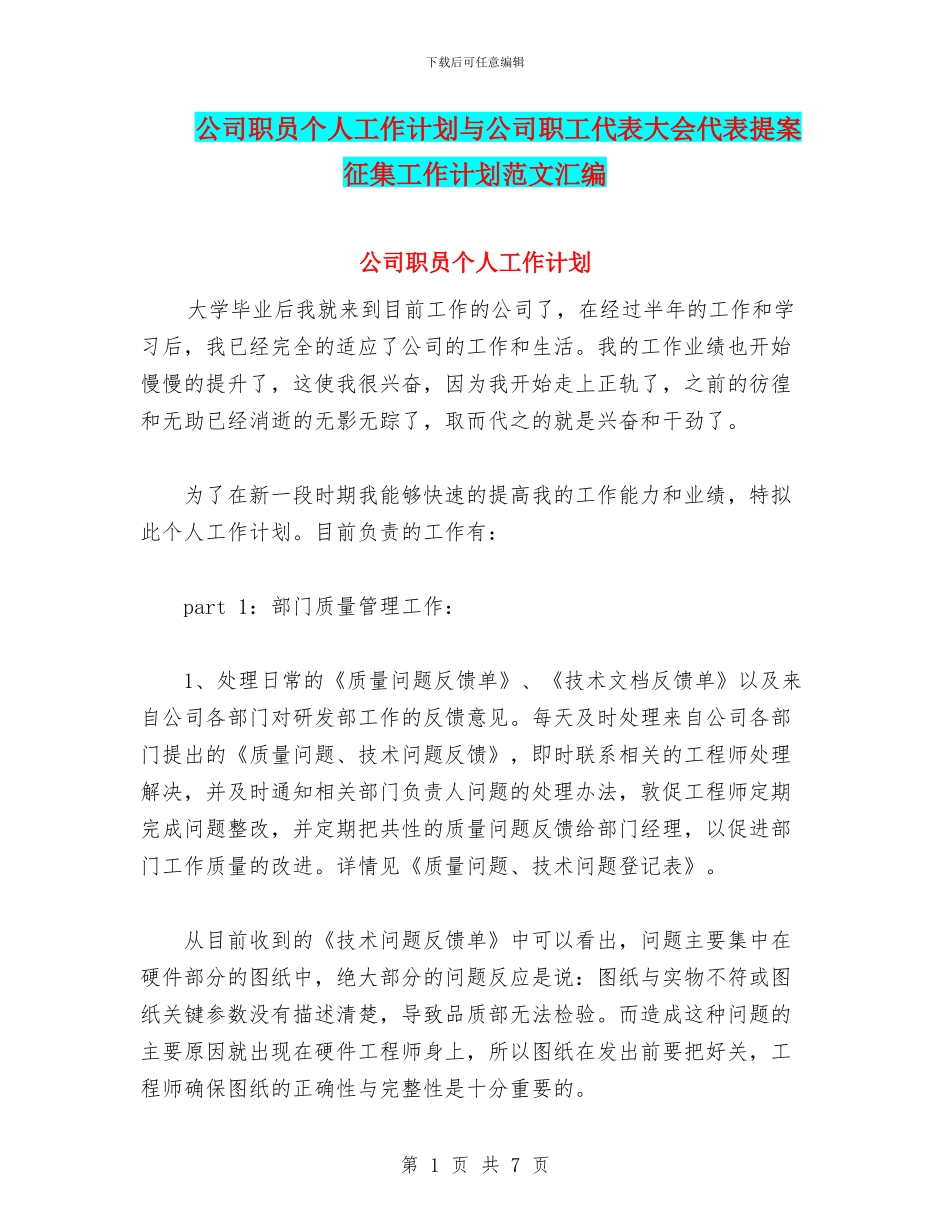 下载后可任意编辑

公司职员个人工作计划与公司职工代表大会代表提案征集工作计划范文汇编

公司职员个人工作计划

大学毕业后我就来到目前工作的公司了，在经过半年的工作和学习后，我已经完全的适应了公司的工作和生活。我的工作业绩也开始慢慢的提升了，这使我很兴奋，因为我开始走上正轨了，之前的彷徨和无助已经消逝的无影无踪了，取而代之的就是兴奋和干劲了。

为了在新一段时期我能够快速的提高我的工作能力和业绩，特拟此个人工作计划。目前负责的工作有：

part 1：部门质量管理工作：

1、处理日常的《质量问题反馈单》、《技术文档反馈单》以及来自公司各部门对研发部工作的反馈意见。每天及时处理来自公司各部门提出的《质量问题、技术问题反馈》，即时联系相关的工程师处理解决，并及时通知相关部门负责人问题的处理办法，敦促工程师定期完成问题整改，并定期把共性的质量问题反馈给部门经理，以促进部门工作质量的改进。详情见《质量问题、技术问题登记表》。

从目前收到的《技术问题反馈单》中可以看出，问题主要集中在硬件部分的图纸中，绝大部分的问题反应是说：图纸与实物不符或图纸关键参数没有描述清楚，导致品质部无法检验。而造成这种问题的主要原因就出现在硬件工程师身上，所以图纸在发出前要把好关，工程师确保图纸的正确性与完整性是十分重要的。

第 1 页 共 7 页